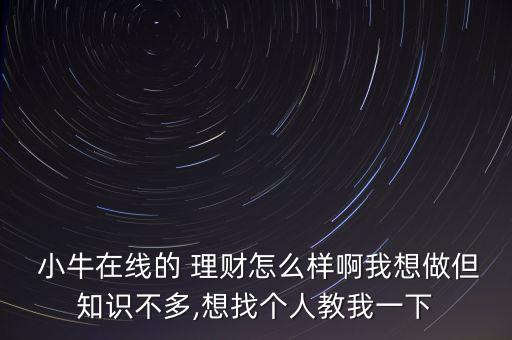 小牛在线的 理财怎么样啊我想做但知识不多,想找个人教我一下